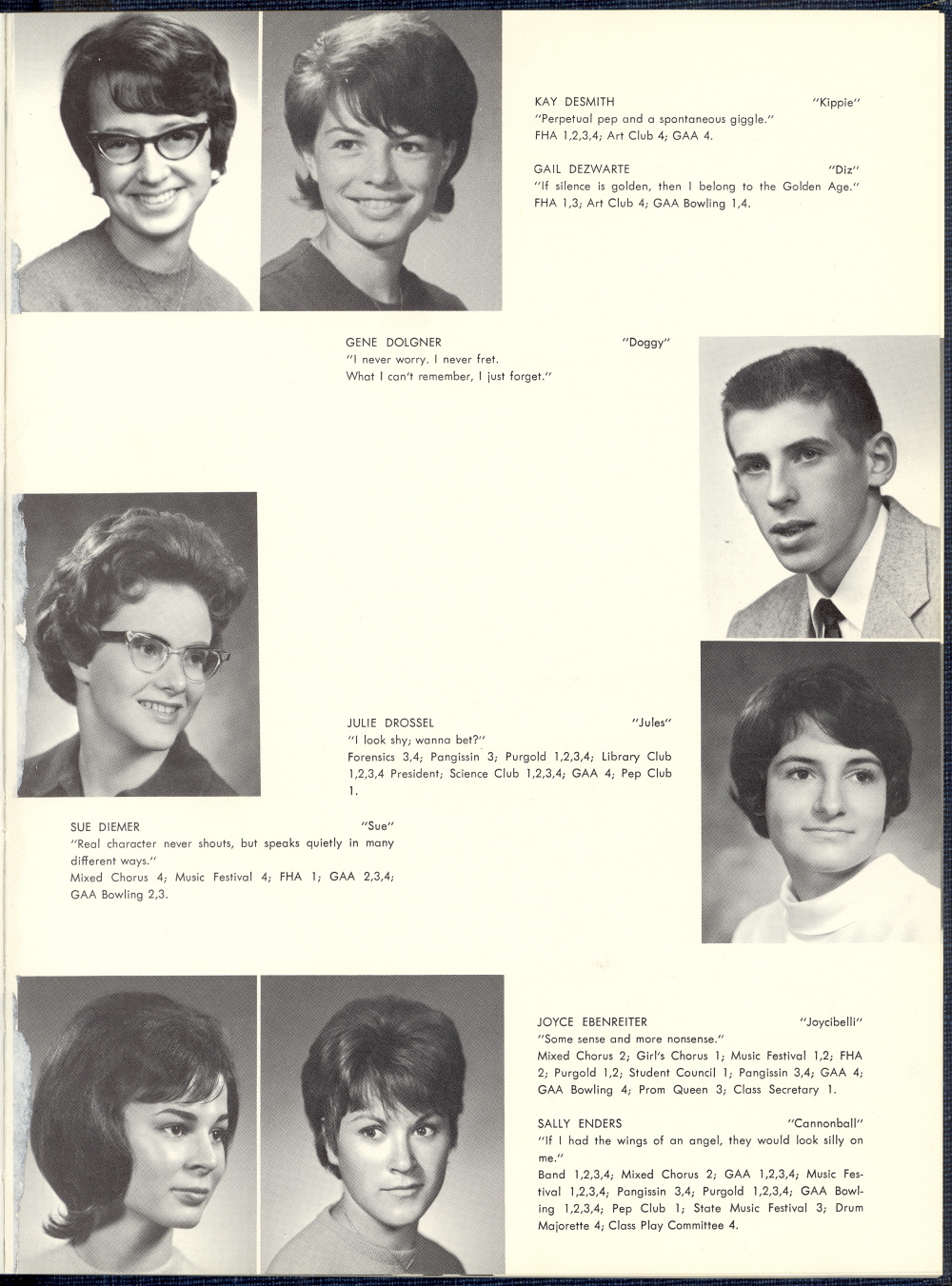 KAY DESMITH "Kippie"
"Perpetual pep and a spontaneous giggle."
FHA 1,2,3,4; Art Club 4; GAA 4.

GAIL DEZWARTE "Diz"
"If silence is golden, then I belong to the Golden Age."
FHA 1,3; Art Club 4; GAA Bowling 1,4.

GENE DOLGNER "Doggy"
"I never worry. I never fret.
What I can't remember, I just forget."

JULIE DROSSEL "Jules"
"I look shy; wanna bet?"
Forensics 3,4; Pangissin 3; Purgold 1,2,3,4; Library Club 1,2,3,4 President; Science Club 1,2,3,4; GAA 4; Pep Club 1.

SUE DIEMER "Sue"
"Real character never shouts, but speaks quietly in many different ways."
Mixed Chorus 4; Music Festival 4; FHA 1; GAA 2,3,4; GAA Bowling 2,3.

JOYCE EBENREITER "Joycibelli"
"Some sense and more nonsense."
Mixed Chorus 2; Girl's Chorus 1; Music Festival 1,2; FHA 2; Purgold 1,2; Student Council 1; Pangissin 3,4; GAA 4; GAA Bowling 4; Prom Queen 3; Class Secretary 1.

SALLY ENDERS "Cannonball"
"If I had the wings of an angel, they would look silly on me."
Band 1,2,3,4; Mixed Chorus 2; GAA 1,2,3,4; Music Festival 1,2,3,4; Pangissin 3,4; Purgold 1,2,3,4; GAA Bowling 1,2,3,4; Pep Club 1; State Music Festival 3; Drum Majorette 4; Class Play Committee 4.